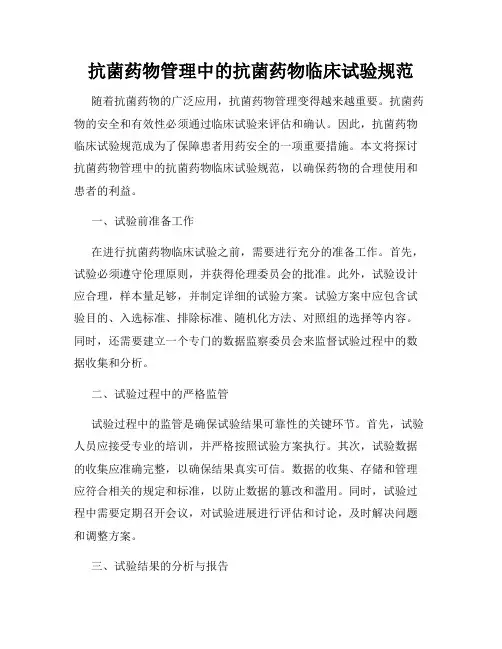 抗菌药物管理中的抗菌药物临床试验规范

随着抗菌药物的广泛应用，抗菌药物管理变得越来越重要。抗菌药物的安全和有效性必须通过临床试验来评估和确认。因此，抗菌药物临床试验规范成为了保障患者用药安全的一项重要措施。本文将探讨抗菌药物管理中的抗菌药物临床试验规范，以确保药物的合理使用和患者的利益。

一、试验前准备工作

在进行抗菌药物临床试验之前，需要进行充分的准备工作。首先，试验必须遵守伦理原则，并获得伦理委员会的批准。此外，试验设计应合理，样本量足够，并制定详细的试验方案。试验方案中应包含试验目的、入选标准、排除标准、随机化方法、对照组的选择等内容。同时，还需要建立一个专门的数据监察委员会来监督试验过程中的数据收集和分析。

二、试验过程中的严格监管

试验过程中的监管是确保试验结果可靠性的关键环节。首先，试验人员应接受专业的培训，并严格按照试验方案执行。其次，试验数据的收集应准确完整，以确保结果真实可信。数据的收集、存储和管理应符合相关的规定和标准，以防止数据的篡改和滥用。同时，试验过程中需要定期召开会议，对试验进展进行评估和讨论，及时解决问题和调整方案。

三、试验结果的分析与报告